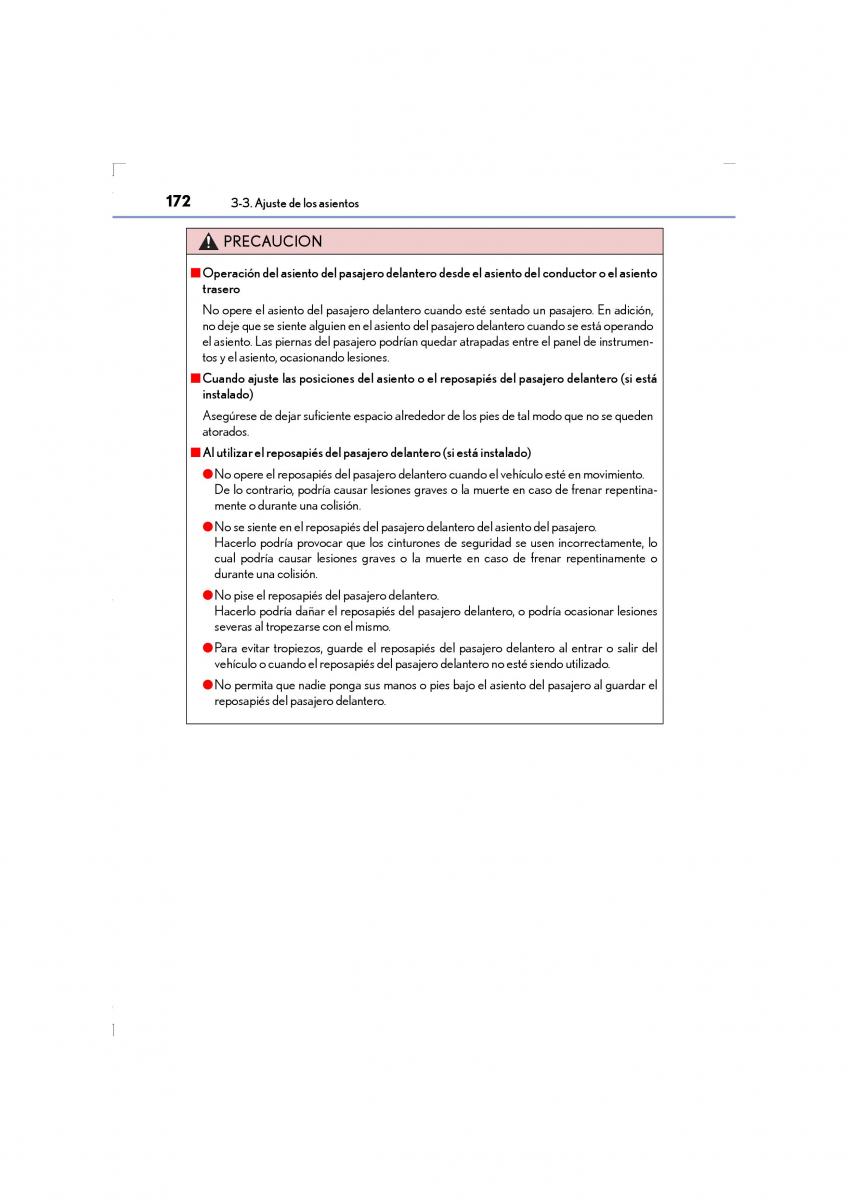 172 3-3. Ajuste de los asientos

PRECAUCION

■ Operación del asiento del pasajero delantero desde el asiento del conductor o el asiento trasero

No opere el asiento del pasajero delantero cuando esté sentado un pasajero. En adición, no deje que se siente alguien en el asiento del pasajero delantero cuando se está operando el asiento. Las piernas del pasajero podrían quedar atrapadas entre el panel de instrumentos y el asiento, ocasionando lesiones.

■ Cuando ajuste las posiciones del asiento o el reposapiés del pasajero delantero (si está instalado)

Asegúrese de dejar suficiente espacio alrededor de los pies de tal modo que no se queden atorados.

■ Al utilizar el reposapiés del pasajero delantero (si está instalado)

● No opere el reposapiés del pasajero delantero cuando el vehículo esté en movimiento. De lo contrario, podría causar lesiones graves o la muerte en caso de frenar repentinamente o durante una colisión.

● No se siente en el reposapiés del pasajero delantero del asiento del pasajero. Hacerlo podría provocar que los cinturones de seguridad se usen incorrectamente, lo cual podría causar lesiones graves o la muerte en caso de frenar repentinamente o durante una colisión.

● No pise el reposapiés del pasajero delantero. Hacerlo podría dañar el reposapiés del pasajero delantero, o podría ocasionar lesiones severas al tropezarse con el mismo.

● Para evitar tropiezos, guarde el reposapiés del pasajero delantero al entrar o salir del vehículo o cuando el reposapiés del pasajero delantero no esté siendo utilizado.

● No permita que nadie ponga sus manos o pies bajo el asiento del pasajero al guardar el reposapiés del pasajero delantero.